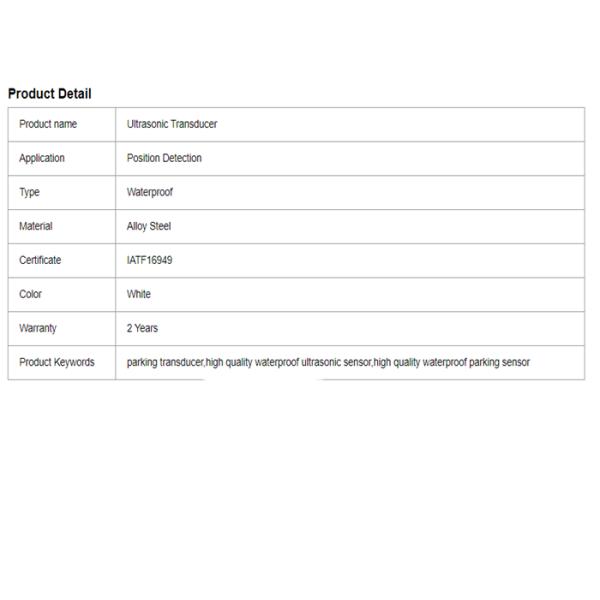 Product Detail

| Product name | Ultrasonic Transducer |
|---|---|
| Application | Position Detection |
| Type | Waterproof |
| Material | Alloy Steel |
| Certificate | IATF16949 |
| Color | White |
| Warranty | 2 Years |
| Product Keywords | parking transducer,high quality waterproof ultrasonic sensor,high quality waterproof parking sensor |